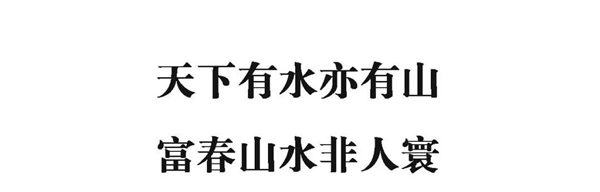 天下有水亦有山

富春山水非人寰